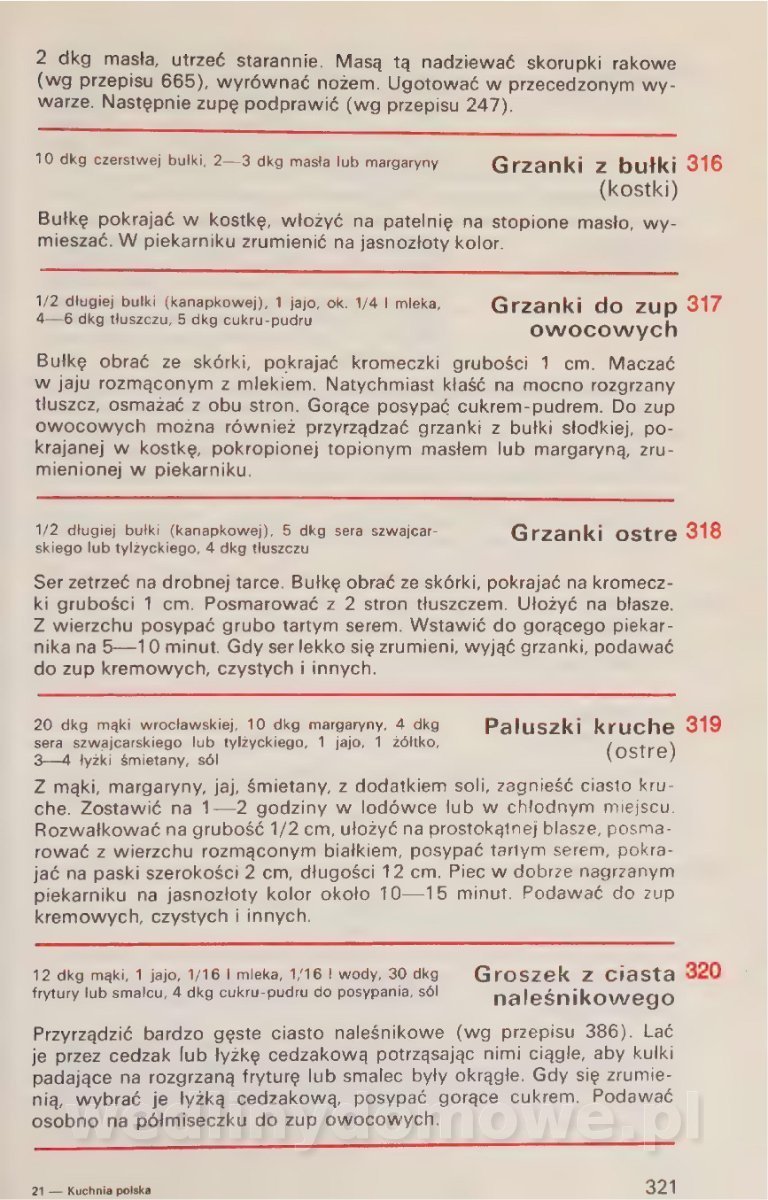 2 dkg masła, utrzeć starannie. Masą tą nadziewać skorupki rakowe (wg przepisu 665), wyrównać nożem. Ugotować w przecedzonym wywarze. Następnie zupę podprawić (wg przepisu 247).

10 dkg czerstwej bułki, 2—3 dkg masła lub margaryny

Grzanki z bułki (kostki) 316

Bułkę pokrajać w kostkę, włożyć na patelnię na stopione masło, wymieszać. W piekarniku zrumienić na jasnozłoty kolor.

1/2 długiej bułki (kanapkowej), 1 jajo, ok. 1/4 l mleka, 4—6 dkg tłuszczu, 5 dkg cukru-pudru

Grzanki do zup owocowych 317

Bułkę obrać ze skórki, pokrajać kromeczki grubości 1 cm. Maczać w jaju rozmąconym z mlekiem. Natychmiast kłaść na mocno rozgrzany tłuszcz, osmażać z obu stron. Gorące posypać cukrem-pudrem. Do zup owocowych można również przyrządzać grzanki z bułki słodkiej, pokrajanej w kostkę, pokropionej topionym masłem lub margaryną, zrumienionej w piekarniku.

1/2 długiej bułki (kanapkowej), 5 dkg sera szwajcarskiego lub tylżyckiego, 4 dkg tłuszczu

Grzanki ostre 318

Ser zetrzeć na drobnej tarce. Bułkę obrać ze skórki, pokrajać na kromeczki grubości 1 cm. Posmarować z 2 stron tłuszczem. Ułożyć na blasze. Z wierzchu posypać grubo tartym serem. Wstawić do gorącego piekarnika na 5—10 minut. Gdy ser lekko się zrumieni, wyjąć grzanki, podawać do zup kremowych, czystych i innych.

20 dkg mąki wrocławskiej, 10 dkg margaryny, 4 dkg sera szwajcarskiego lub tylżyckiego, 1 jajo, 1 żółtko, 3—4 łyżki śmietany, sól

Paluszki kruche (ostre) 319

Z mąki, margaryny, jaj, śmietany, z dodatkiem soli, zagnieść ciasto kruche. Zostawić na 1—2 godziny w lodówce lub w chłodnym miejscu. Rozwałkować na grubość 1/2 cm, ułożyć na prostokątnej blasze, posmarować z wierzchu rozmąconym białkiem, posypać tartym serem, pokrajać na paski szerokości 2 cm, długości 12 cm. Piec w dobrze nagrzanym piekarniku na jasnozłoty kolor około 10—15 minut. Podawać do zup kremowych, czystych i innych.

12 dkg mąki, 1 jajo, 1/16 l mleka, 1/16 l wody, 30 dkg frytury lub smalcu, 4 dkg cukru-pudru do posypania, sól

Groszek z ciasta naleśnikowego 320

Przyrządzić bardzo gęste ciasto naleśnikowe (wg przepisu 386). Lać je przez cedzak lub łyżkę cedzakową potrząsając nimi ciągle, aby kulki padające na rozgrzaną fryturę lub smalec były okrągłe. Gdy się zrumienią, wybrać je łyżką cedzakową, posypać gorące cukrem. Podawać osobno na półmiseczku do zup owocowych.

21 — Kuchnia polska

321